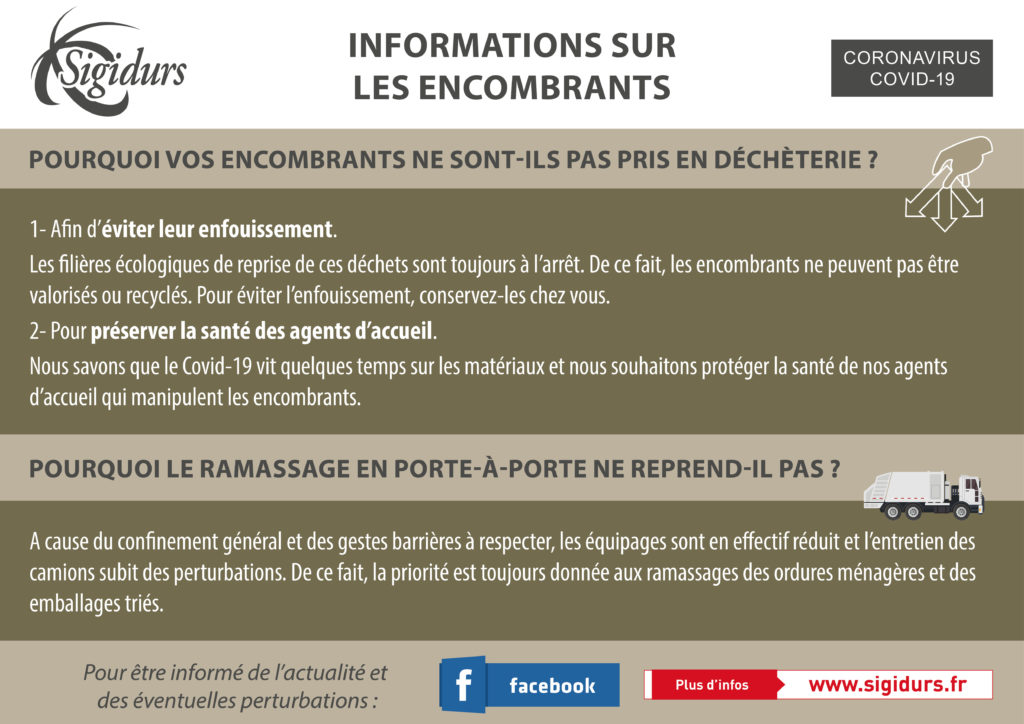 Sigidurs

INFORMATIONS SUR LES ENCOMBRANTS

CORONAVIRUS COVID-19

POURQUOI VOS ENCOMBRANTS NE SONT-ILS PAS PRIS EN DÉCHÈTERIE ?

1- Afin d'éviter leur enfouissement.

Les filières écologiques de reprise de ces déchets sont toujours à l'arrêt. De ce fait, les encombrants ne peuvent pas être valorisés ou recyclés. Pour éviter l'enfouissement, conservez-les chez vous.

2- Pour préserver la santé des agents d'accueil.

Nous savons que le Covid-19 vit quelques temps sur les matériaux et nous souhaitons protéger la santé de nos agents d'accueil qui manipulent les encombrants.

POURQUOI LE RAMASSAGE EN PORTE-À-PORTE NE REPREND-IL PAS ?

A cause du confinement général et des gestes barrières à respecter, les équipages sont en effectif réduit et l'entretien des camions subit des perturbations. De ce fait, la priorité est toujours donnée aux ramassages des ordures ménagères et des emballages triés.

Pour être informé de l'actualité et des éventuelles perturbations :

f facebook

Plus d'infos www.sigidurs.fr